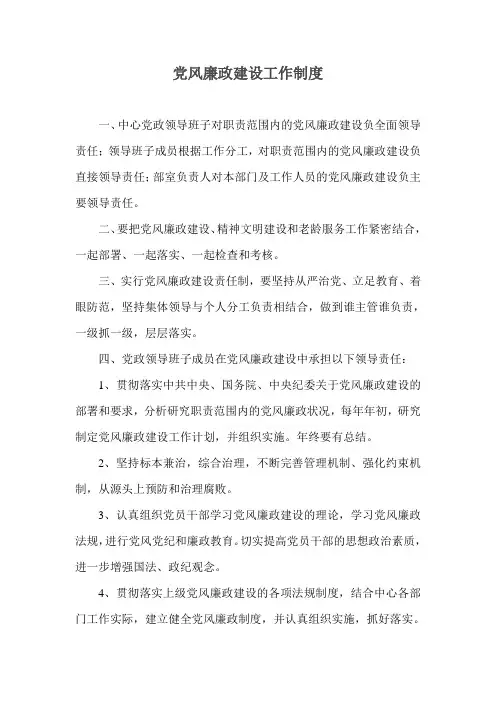 党风廉政建设工作制度

一、中心党政领导班子对职责范围内的党风廉政建设负全面领导责任；领导班子成员根据工作分工，对职责范围内的党风廉政建设负直接领导责任；部室负责人对本部门及工作人员的党风廉政建设负主要领导责任。

二、要把党风廉政建设、精神文明建设和老龄服务工作紧密结合，一起部署、一起落实、一起检查和考核。

三、实行党风廉政建设责任制，要坚持从严治党、立足教育、着眼防范，坚持集体领导与个人分工负责相结合，做到谁主管谁负责，一级抓一级，层层落实。

四、党政领导班子成员在党风廉政建设中承担以下领导责任：

1、贯彻落实中共中央、国务院、中央纪委关于党风廉政建设的部署和要求，分析研究职责范围内的党风廉政状况，每年年初，研究制定党风廉政建设工作计划，并组织实施。年终要有总结。

2、坚持标本兼治，综合治理，不断完善管理机制、强化约束机制，从源头上预防和治理腐败。

3、认真组织党员干部学习党风廉政建设的理论，学习党风廉政法规，进行党风党纪和廉政教育。切实提高党员干部的思想政治素质，进一步增强国法、政纪观念。

4、贯彻落实上级党风廉政建设的各项法规制度，结合中心各部门工作实际，建立健全党风廉政制度，并认真组织实施，抓好落实。